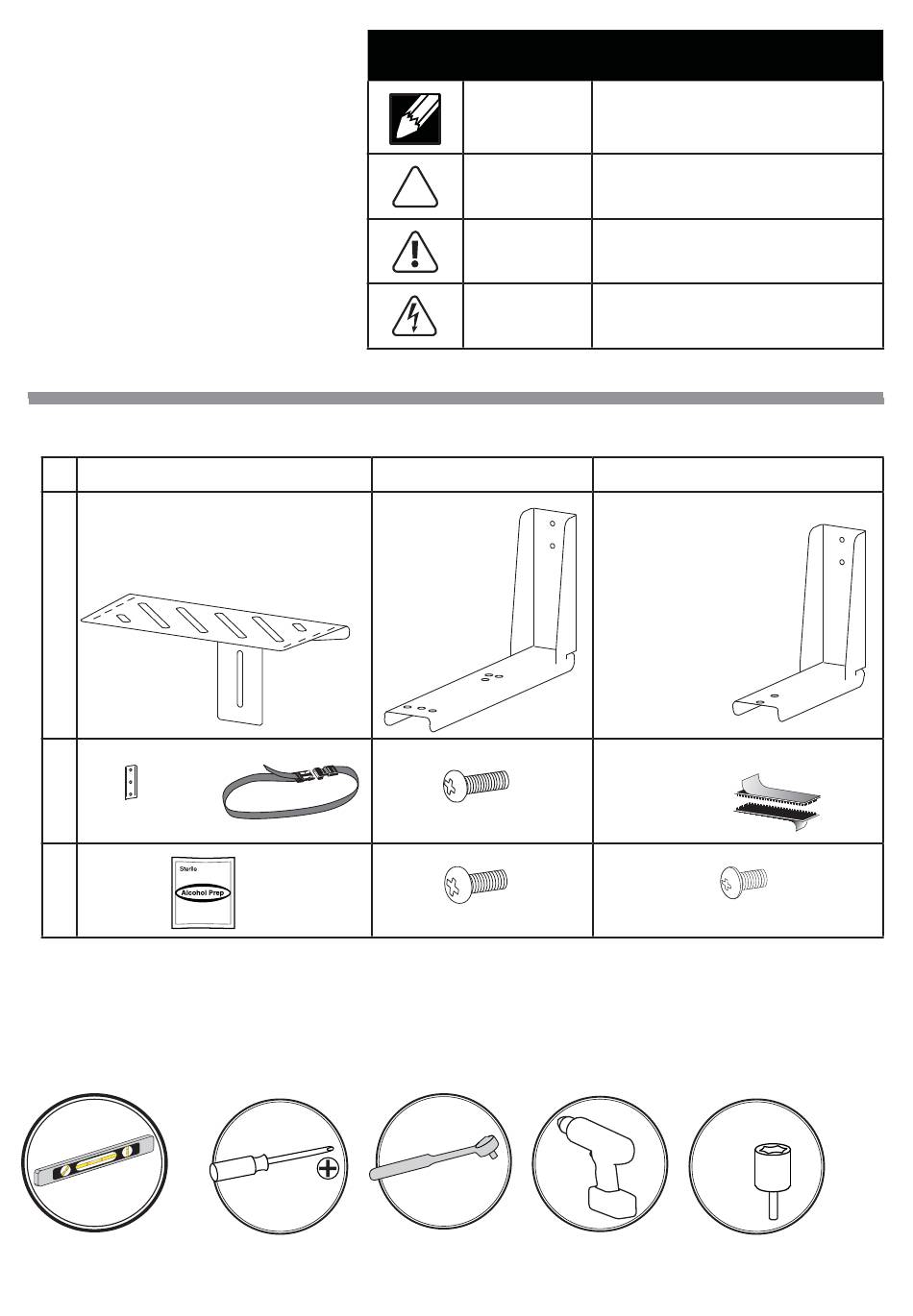 Sterile
Alcohol Prep